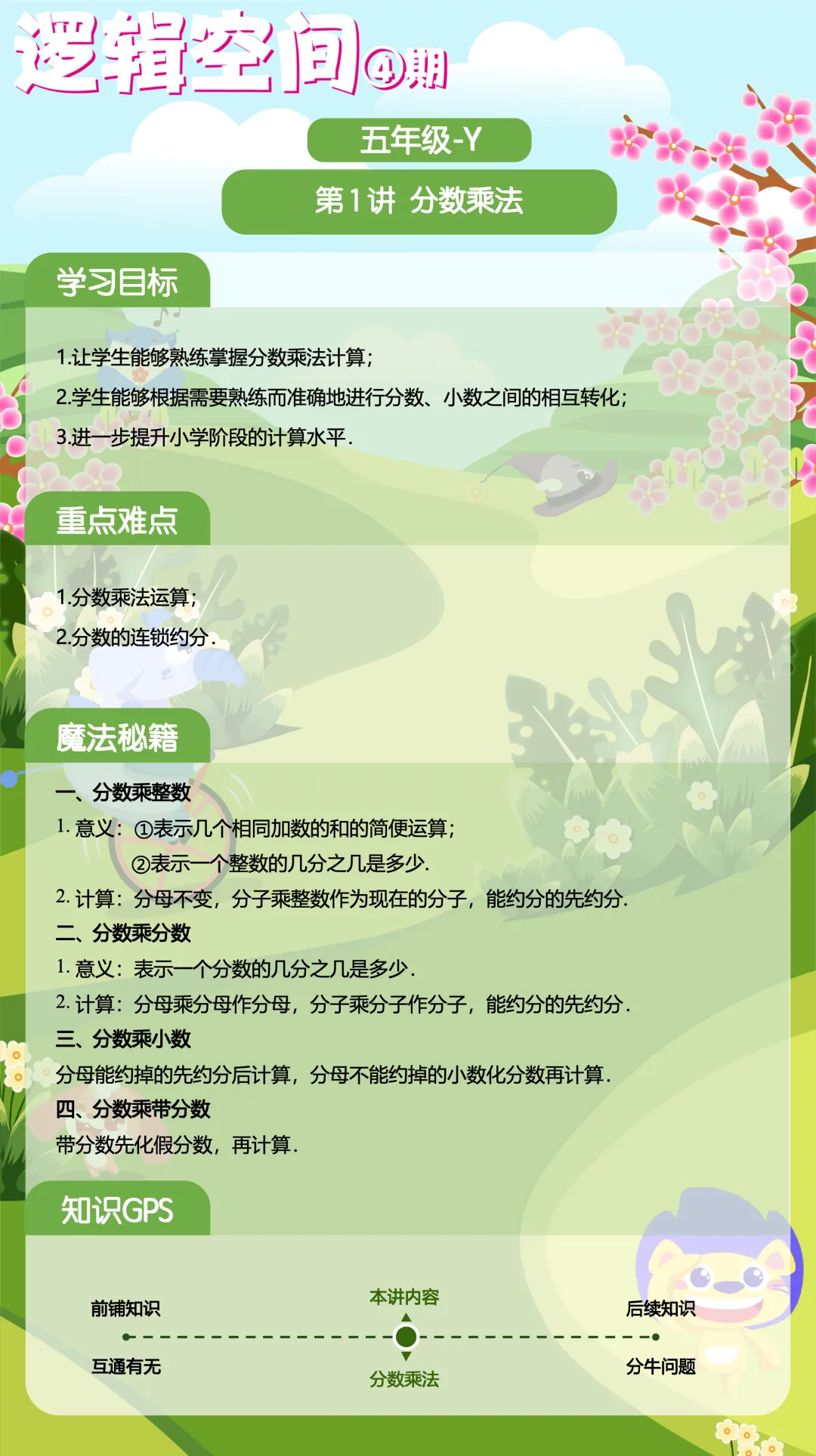 逻辑空间④期

五年级-Y

第1讲 分数乘法

学习目标

1.让学生能够熟练掌握分数乘法计算;

2.学生能够根据需要熟练而准确地进行分数、小数之间的相互转化;

3.进一步提升小学阶段的计算水平.

重点难点

1.分数乘法运算;

2.分数的连锁约分.

魔法秘籍

一、分数乘整数

1.意义:①表示几个相同加数的和的简便运算;
②表示一个整数的几分之几是多少.

2.计算:分母不变,分子乘整数作为现在的分子,能约分的先约分.

二、分数乘分数

1.意义:表示一个分数的几分之几是多少.

2.计算:分母乘分母作分母,分子乘分子作分子,能约分的先约分.

三、分数乘小数

分母能约掉的先约分后计算,分母不能约掉的小数化分数再计算.

四、分数乘带分数

带分数先化假分数,再计算.

知识GPS

前铺知识
互通有无

本讲内容
分数乘法

后续知识
分牛问题